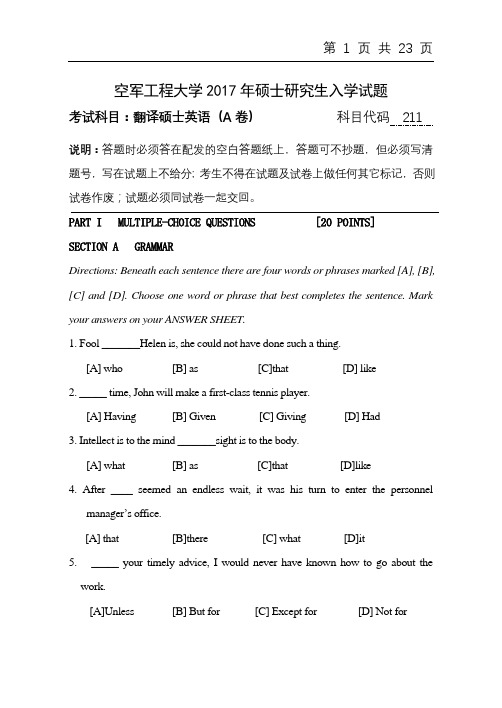 第 1 页 共 23 页

空军工程大学 2017 年硕士研究生入学试题

考试科目：翻译硕士英语（A 卷）　　科目代码 211

说明：答题时必须答在配发的空白答题纸上，答题可不抄题，但必须写清题号，写在试题上不给分；考生不得在试题及试卷上做任何其它标记，否则试卷作废；试题必须同试卷一起交回。

PART I　MULTIPLE-CHOICE QUESTIONS　[20 POINTS]

SECTION A　GRAMMAR

Directions: Beneath each sentence there are four words or phrases marked [A], [B], [C] and [D]. Choose one word or phrase that best completes the sentence. Mark your answers on your ANSWER SHEET.

1. Fool _______Helen is, she could not have done such a thing.

[A] who　[B] as　[C]that　[D] like

2. _____ time, John will make a first-class tennis player.

[A] Having　[B] Given　[C] Giving　[D] Had

3. Intellect is to the mind _______sight is to the body.

[A] what　[B] as　[C]that　[D]like

4. After ____ seemed an endless wait, it was his turn to enter the personnel manager's office.

[A] that　[B]there　[C] what　[D]it

5. _____ your timely advice, I would never have known how to go about the work.

[A]Unless　[B] But for　[C] Except for　[D] Not for